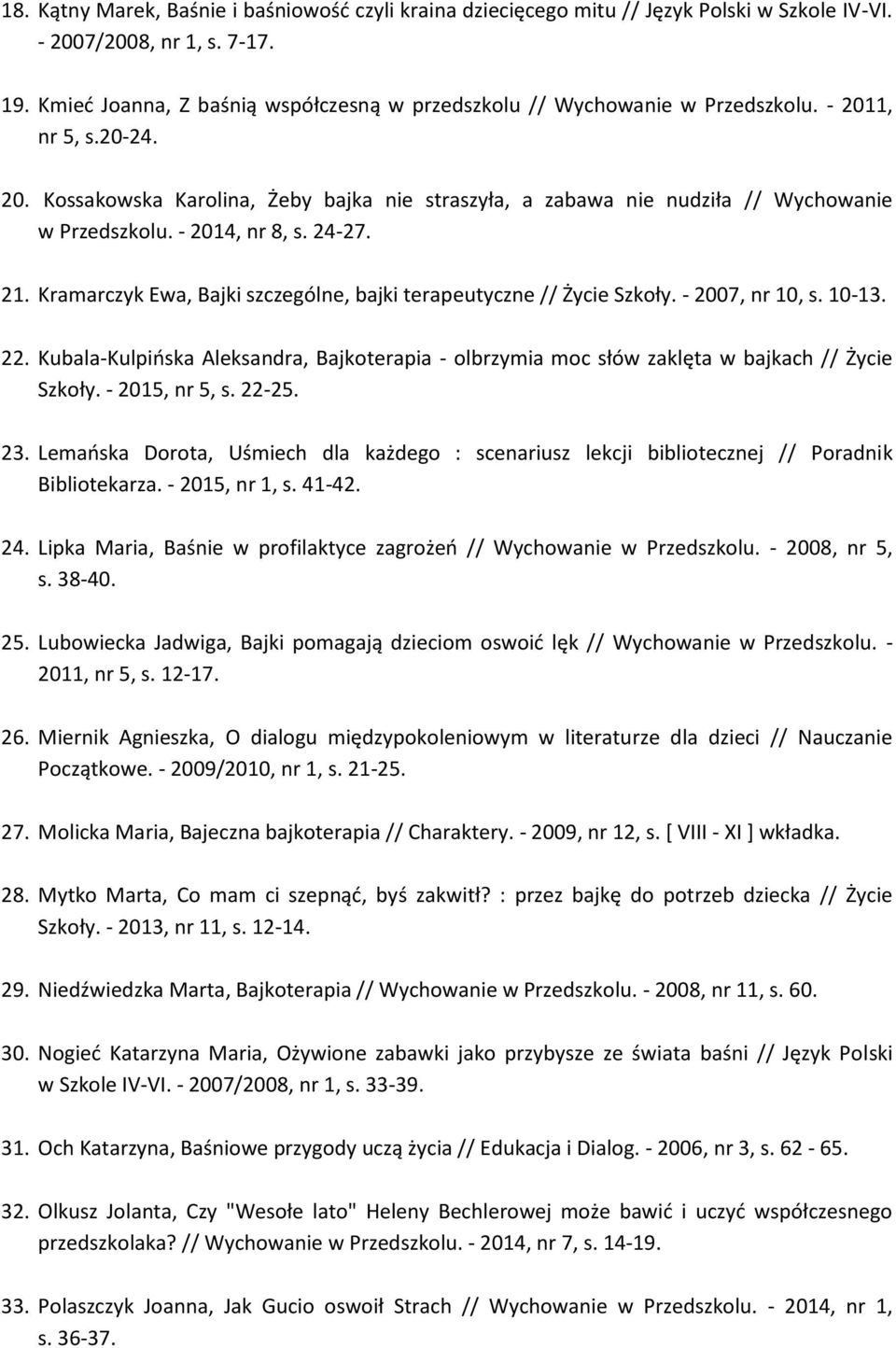 18. Kątny Marek, Baśnie i baśniowość czyli kraina dziecięcego mitu // Język Polski w Szkole IV-VI. - 2007/2008, nr 1, s. 7-17.

19. Kmieć Joanna, Z baśnią współczesną w przedszkolu // Wychowanie w Przedszkolu. - 2011, nr 5, s.20-24.

20. Kossakowska Karolina, Żeby bajka nie straszyła, a zabawa nie nudziła // Wychowanie w Przedszkolu. - 2014, nr 8, s. 24-27.

21. Kramarczyk Ewa, Bajki szczególne, bajki terapeutyczne // Życie Szkoły. - 2007, nr 10, s. 10-13.

22. Kubala-Kulpińska Aleksandra, Bajkoterapia - olbrzymia moc słów zaklęta w bajkach // Życie Szkoły. - 2015, nr 5, s. 22-25.

23. Lemańska Dorota, Uśmiech dla każdego : scenariusz lekcji bibliotecznej // Poradnik Bibliotekarza. - 2015, nr 1, s. 41-42.

24. Lipka Maria, Baśnie w profilaktyce zagrożeń // Wychowanie w Przedszkolu. - 2008, nr 5, s. 38-40.

25. Lubowiecka Jadwiga, Bajki pomagają dzieciom oswoić lęk // Wychowanie w Przedszkolu. - 2011, nr 5, s. 12-17.

26. Miernik Agnieszka, O dialogu międzypokoleniowym w literaturze dla dzieci // Nauczanie Początkowe. - 2009/2010, nr 1, s. 21-25.

27. Molicka Maria, Bajeczna bajkoterapia // Charaktery. - 2009, nr 12, s. [ VIII - XI ] wkładka.

28. Mytko Marta, Co mam ci szepnąć, byś zakwitł? : przez bajkę do potrzeb dziecka // Życie Szkoły. - 2013, nr 11, s. 12-14.

29. Niedźwiedzka Marta, Bajkoterapia // Wychowanie w Przedszkolu. - 2008, nr 11, s. 60.

30. Nogieć Katarzyna Maria, Ożywione zabawki jako przybysze ze świata baśni // Język Polski w Szkole IV-VI. - 2007/2008, nr 1, s. 33-39.

31. Och Katarzyna, Baśniowe przygody uczą życia // Edukacja i Dialog. - 2006, nr 3, s. 62 - 65.

32. Olkusz Jolanta, Czy "Wesołe lato" Heleny Bechlerowej może bawić i uczyć współczesnego przedszkolaka? // Wychowanie w Przedszkolu. - 2014, nr 7, s. 14-19.

33. Polaszczyk Joanna, Jak Gucio oswoił Strach // Wychowanie w Przedszkolu. - 2014, nr 1, s. 36-37.